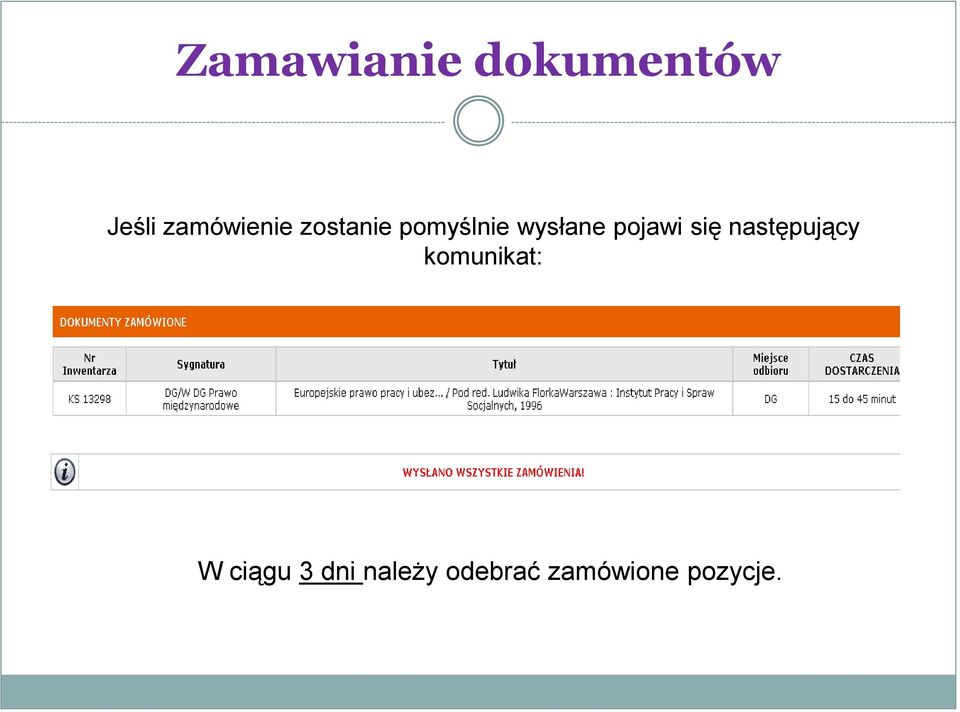 Zamawianie dokumentów

Jeśli zamówienie zostanie pomyślnie wysłane pojawi się następujący komunikat:

DOKUMENTY ZAMÓWIONE

| Nr Inwentarza | Sygnatura | Tytuł | Miejsce odbioru | CZAS DOSTARCZENIA |
|---|---|---|---|---|
| KS 13298 | DG/W DG Prawo międzynarodowe | Europejskie prawo pracy i ubez... / Pod red. Ludwika FlorkaWarszawa : Instytut Pracy i Spraw Socjalnych, 1996 | DG | 15 do 45 minut |

WYSŁANO WSZYSTKIE ZAMÓWIENIA!

W ciągu 3 dni należy odebrać zamówione pozycje.